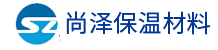 SZ 尚泽保温材料